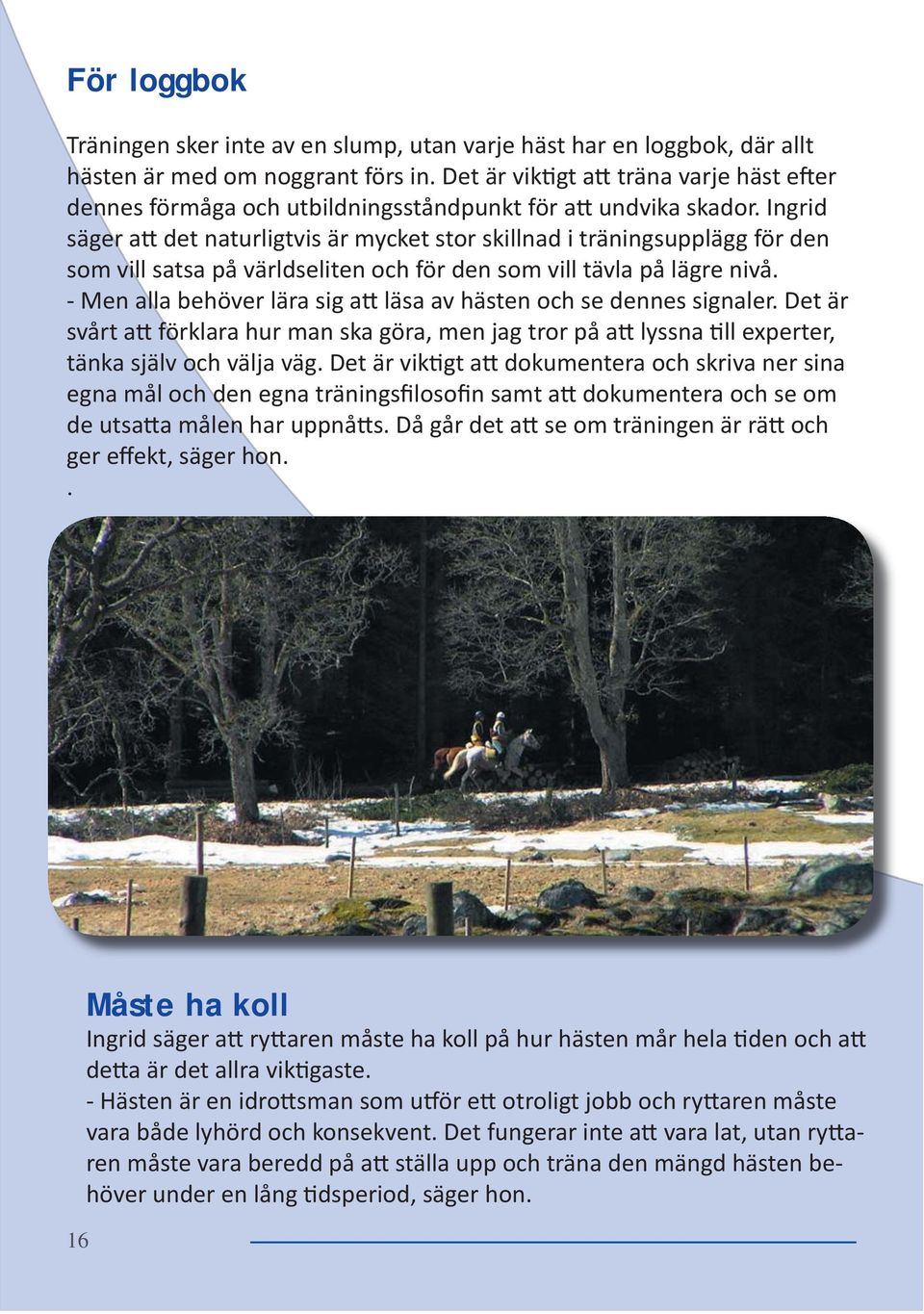 För loggbok

Träningen sker inte av en slump, utan varje häst har en loggbok, där allt hästen är med om noggrant förs in. Det är viktigt att träna varje häst efter dennes förmåga och utbildningsståndpunkt för att undvika skador. Ingrid säger att det naturligtvis är mycket stor skillnad i träningsupplägg för den som vill satsa på världseliten och för den som vill tävla på lägre nivå.
- Men alla behöver lära sig att läsa av hästen och se dennes signaler. Det är svårt att förklara hur man ska göra, men jag tror på att lyssna till experter, tänka själv och välja väg. Det är viktigt att dokumentera och skriva ner sina egna mål och den egna träningsfilosofin samt att dokumentera och se om de utsatta målen har uppnåtts. Då går det att se om träningen är rätt och ger effekt, säger hon.
.

Måste ha koll
Ingrid säger att ryttaren måste ha koll på hur hästen mår hela tiden och att detta är det allra viktigaste.
- Hästen är en idrottsman som utför ett otroligt jobb och ryttaren måste vara både lyhörd och konsekvent. Det fungerar inte att vara lat, utan ryttaren måste vara beredd på att ställa upp och träna den mängd hästen behöver under en lång tidsperiod, säger hon.

16